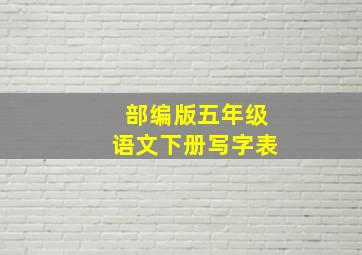 部编版五年级
语文下册写字表